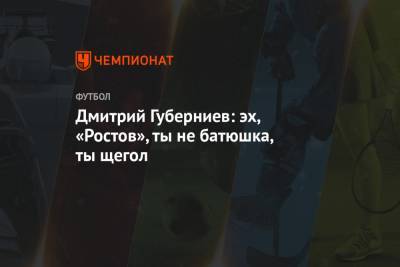 ЧЕМПИОНАТ

ФУТБОЛ

Дмитрий Губерниев: эх, «Ростов», ты не батюшка, ты щегол